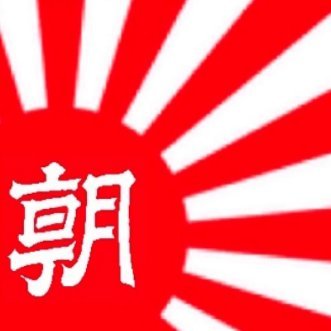 朝